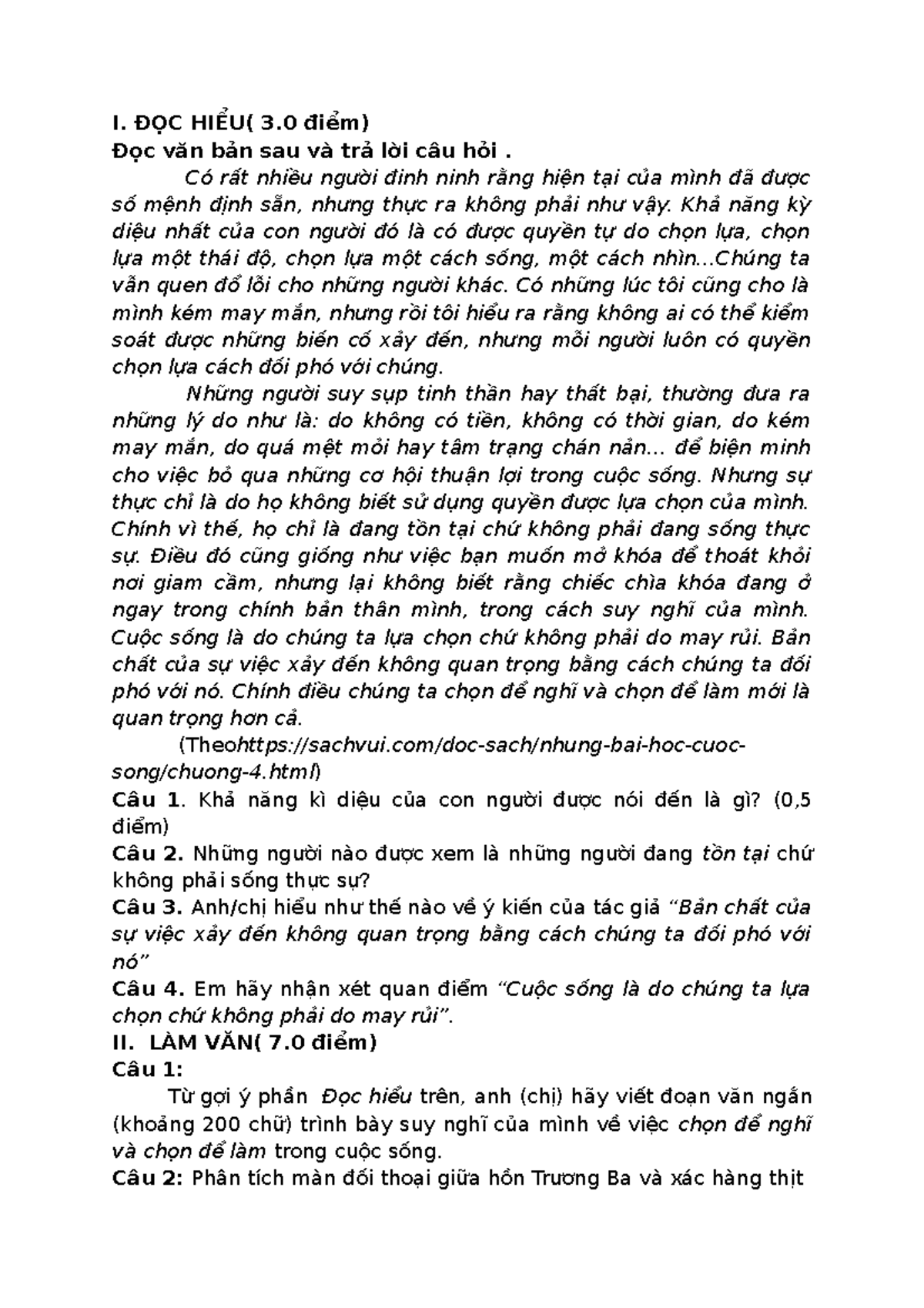 I. ĐỌC HIỂU( 3.0 điểm)
Đọc văn bản sau và trả lời câu hỏi .

Có rất nhiều người đinh ninh rằng hiện tại của mình đã được số mệnh định sẵn, nhưng thực ra không phải như vậy. Khả năng kỳ diệu nhất của con người đó là có được quyền tự do chọn lựa, chọn lựa một thái độ, chọn lựa một cách sống, một cách nhìn...Chúng ta vẫn quen đổ lỗi cho những người khác. Có những lúc tôi cũng cho là mình kém may mắn, nhưng rồi tôi hiểu ra rằng không ai có thể kiểm soát được những biến cố xảy đến, nhưng mỗi người luôn có quyền chọn lựa cách đối phó với chúng.

Những người suy sụp tinh thần hay thất bại, thường đưa ra những lý do như là: do không có tiền, không có thời gian, do kém may mắn, do quá mệt mỏi hay tâm trạng chán nản... để biện minh cho việc bỏ qua những cơ hội thuận lợi trong cuộc sống. Nhưng sự thực chỉ là do họ không biết sử dụng quyền được lựa chọn của mình. Chính vì thế, họ chỉ là đang tồn tại chứ không phải đang sống thực sự. Điều đó cũng giống như việc bạn muốn mở khóa để thoát khỏi nơi giam cầm, nhưng lại không biết rằng chiếc chìa khóa đang ở ngay trong chính bản thân mình, trong cách suy nghĩ của mình. Cuộc sống là do chúng ta lựa chọn chứ không phải do may rủi. Bản chất của sự việc xảy đến không quan trọng bằng cách chúng ta đối phó với nó. Chính điều chúng ta chọn để nghĩ và chọn để làm mới là quan trọng hơn cả.

(Theohttps://sachvui.com/doc-sach/nhung-bai-hoc-cuoc-song/chuong-4.html)

Câu 1. Khả năng kì diệu của con người được nói đến là gì? (0,5 điểm)
Câu 2. Những người nào được xem là những người đang tồn tại chứ không phải sống thực sự?
Câu 3. Anh/chị hiểu như thế nào về ý kiến của tác giả “Bản chất của sự việc xảy đến không quan trọng bằng cách chúng ta đối phó với nó”
Câu 4. Em hãy nhận xét quan điểm “Cuộc sống là do chúng ta lựa chọn chứ không phải do may rủi”.
II. LÀM VĂN( 7.0 điểm)
Câu 1:
Từ gợi ý phần Đọc hiểu trên, anh (chị) hãy viết đoạn văn ngắn (khoảng 200 chữ) trình bày suy nghĩ của mình về việc chọn để nghĩ và chọn để làm trong cuộc sống.
Câu 2: Phân tích màn đối thoại giữa hồn Trương Ba và xác hàng thịt